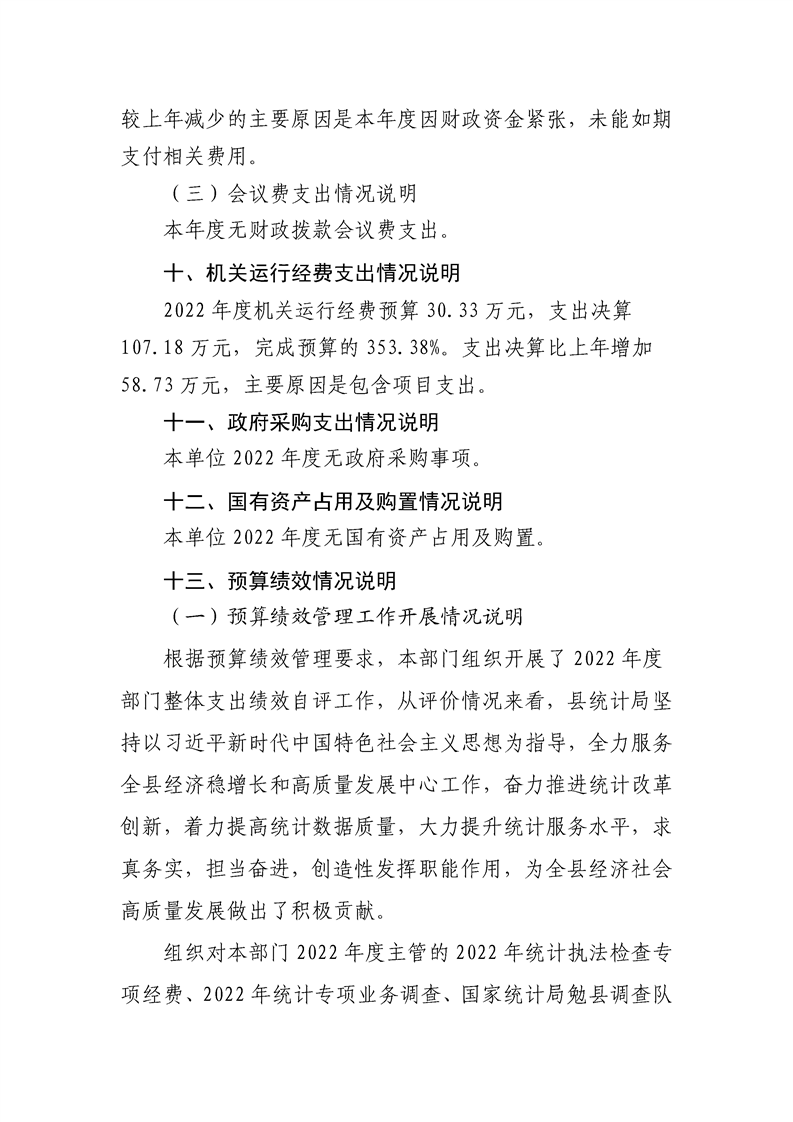 较上年减少的主要原因是本年度因财政资金紧张，未能如期支付相关费用。

（三）会议费支出情况说明

本年度无财政拨款会议费支出。

十、机关运行经费支出情况说明

2022年度机关运行经费预算30.33万元，支出决算107.18万元，完成预算的353.38%。支出决算比上年增加58.73万元，主要原因是包含项目支出。

十一、政府采购支出情况说明

本单位2022年度无政府采购事项。

十二、国有资产占用及购置情况说明

本单位2022年度无国有资产占用及购置。

十三、预算绩效情况说明

（一）预算绩效管理工作开展情况说明

根据预算绩效管理要求，本部门组织开展了2022年度部门整体支出绩效自评工作，从评价情况来看，县统计局坚持以习近平新时代中国特色社会主义思想为指导，全力服务全县经济稳增长和高质量发展中心工作，奋力推进统计改革创新，着力提高统计数据质量，大力提升统计服务水平，求真务实，担当奋进，创造性发挥职能作用，为全县经济社会高质量发展做出了积极贡献。

组织对本部门2022年度主管的2022年统计执法检查专项经费、2022年统计专项业务调查、国家统计局勉县调查队